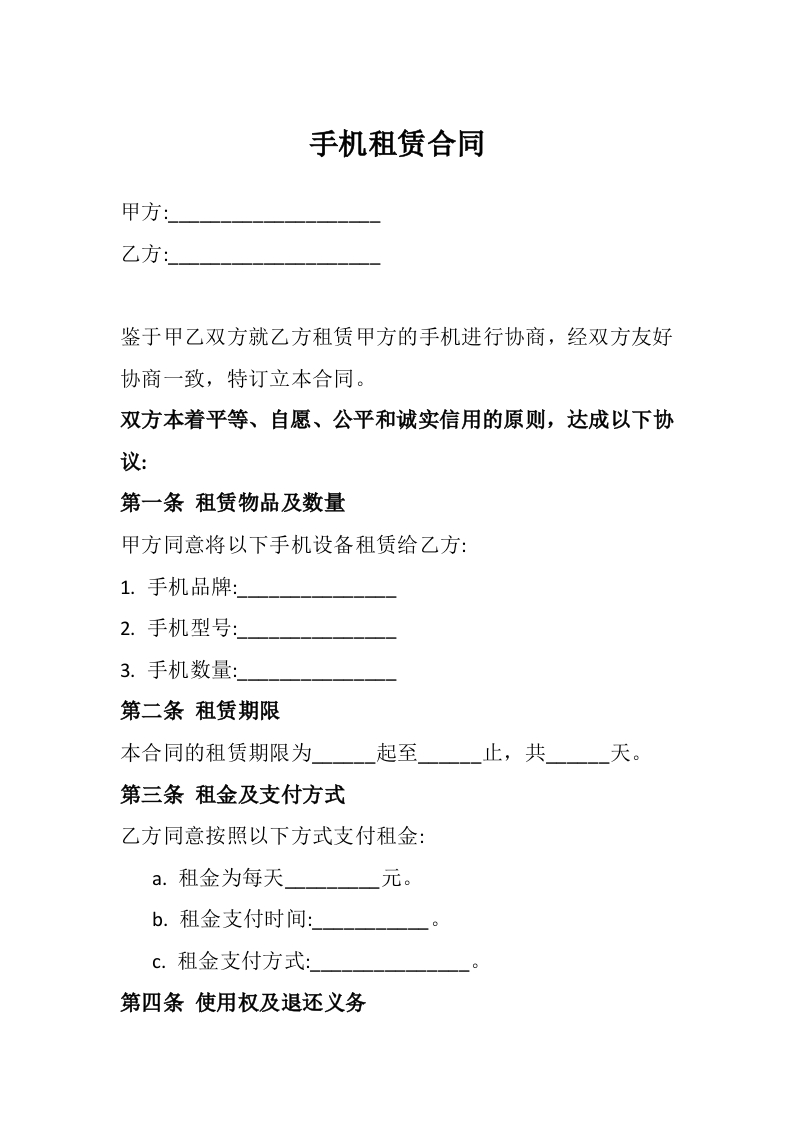 手机租赁合同

甲方:____________________

乙方:____________________

鉴于甲乙双方就乙方租赁甲方的手机进行协商，经双方友好协商一致，特订立本合同。

双方本着平等、自愿、公平和诚实信用的原则，达成以下协议:

第一条 租赁物品及数量

甲方同意将以下手机设备租赁给乙方:

1. 手机品牌:_______________

2. 手机型号:_______________

3. 手机数量:_______________

第二条 租赁期限

本合同的租赁期限为______起至______止，共______天。

第三条 租金及支付方式

乙方同意按照以下方式支付租金:

a. 租金为每天_________元。

b. 租金支付时间:___________。

c. 租金支付方式:_______________。

第四条 使用权及退还义务